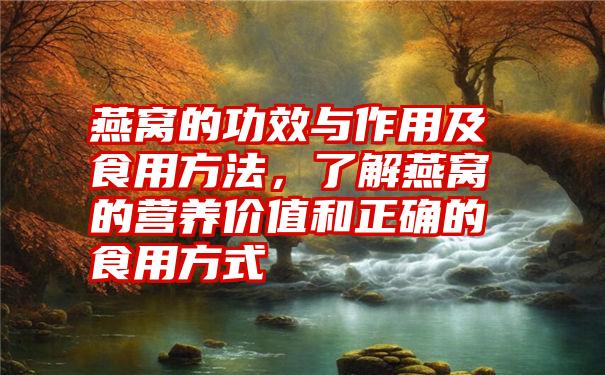 燕窝的功效与作用及食用方法，了解燕窝的营养价值和正确的食用方式